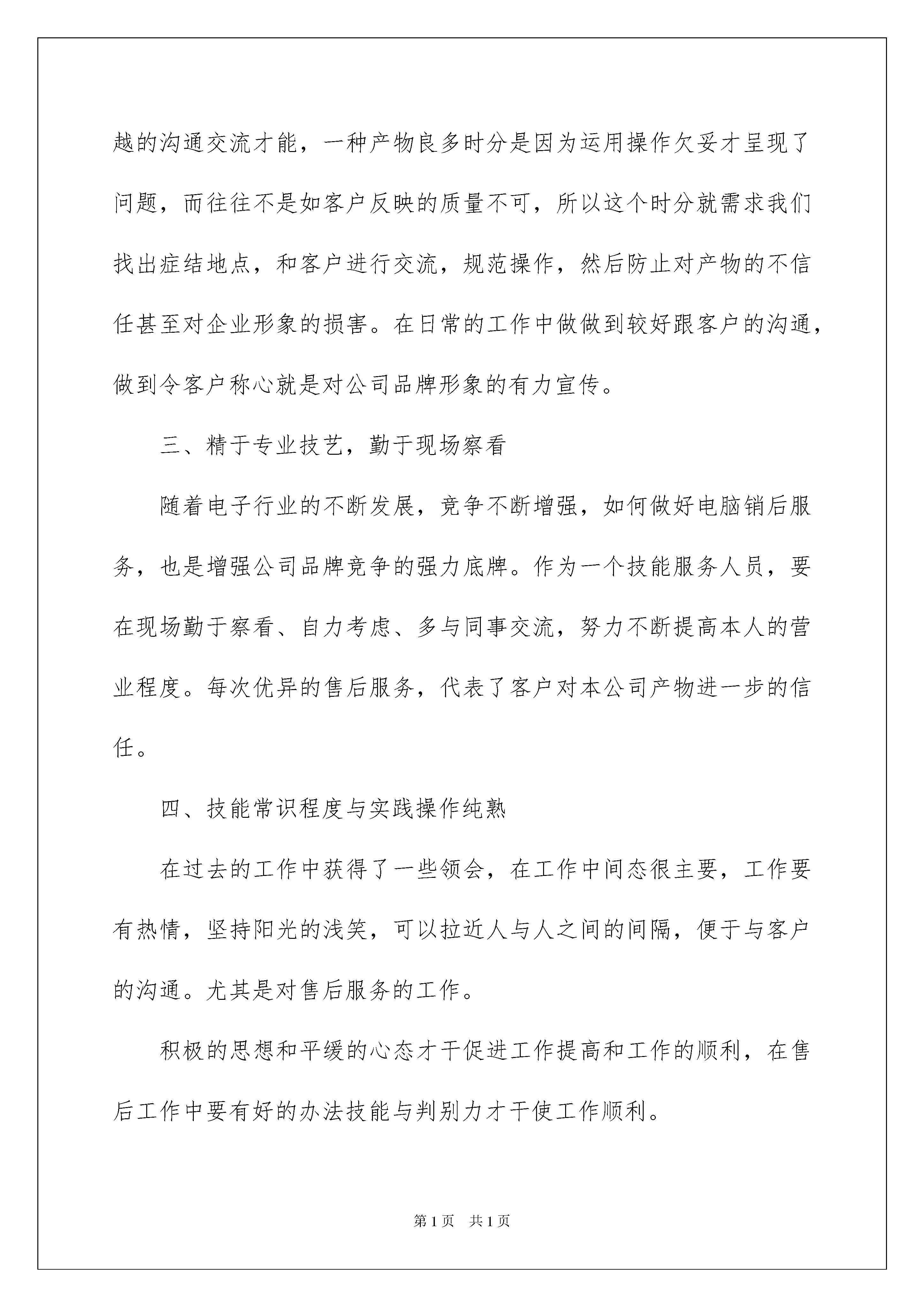 越的沟通交流才能，一种产物良多时分是因为运用操作欠妥才呈现了问题，而往往不是如客户反映的质量不可，所以这个时分就需求我们找出症结地点，和客户进行交流，规范操作，然后防止对产物的不信任甚至对企业形象的损害。在日常的工作中做做到较好跟客户的沟通，做到令客户称心就是对公司品牌形象的有力宣传。

三、精于专业技艺，勤于现场察看

随着电子行业的不断发展，竞争不断增强，如何做好电脑销后服务，也是增强公司品牌竞争的强力底牌。作为一个技能服务人员，要在现场勤于察看、自力考虑、多与同事交流，努力不断提高本人的营业程度。每次优异的售后服务，代表了客户对本公司产物进一步的信任。

四、技能常识程度与实践操作纯熟

在过去的工作中获得了一些领会，在工作中间态很主要，工作要有热情，坚持阳光的浅笑，可以拉近人与人之间的间隔，便于与客户的沟通。尤其是对售后服务的工作。

积极的思想和平缓的心态才干促进工作提高和工作的顺利，在售后工作中要有好的办法技能与判别力才干使工作顺利。

第1页 共1页